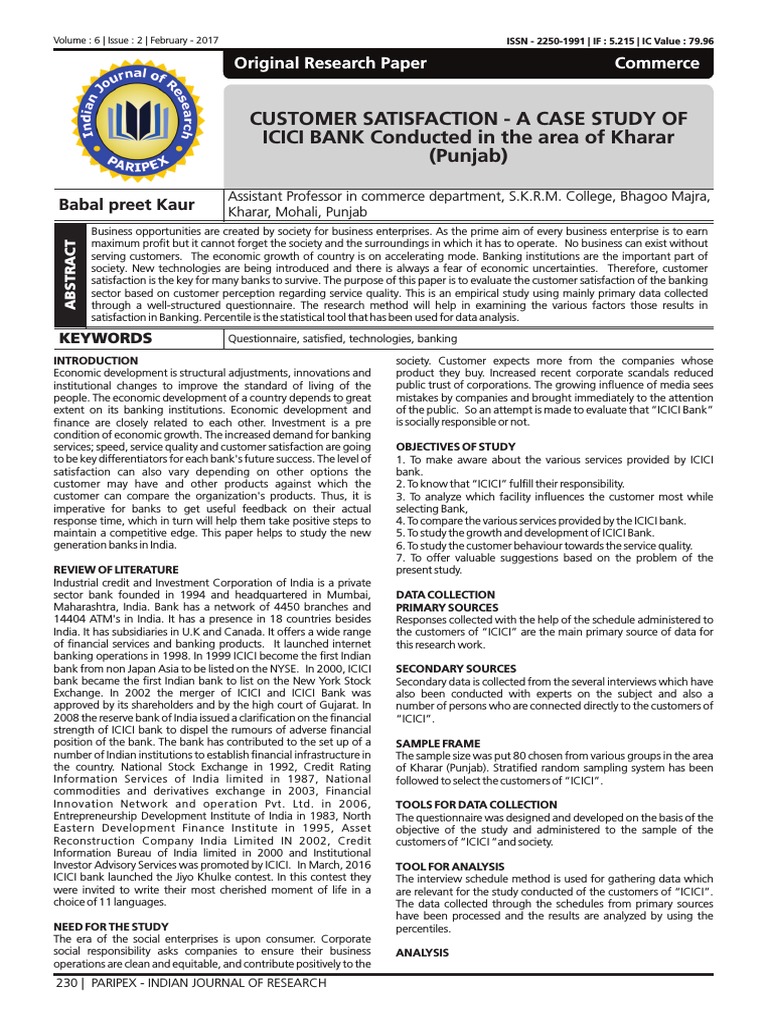 Volume : 6 | Issue : 2 | February - 2017

ISSN - 2250-1991 | IF : 5.215 | IC Value : 79.96

Indian Journal of Research
PARIPEX

Original Research Paper

Commerce

CUSTOMER SATISFACTION - A CASE STUDY OF ICICI BANK Conducted in the area of Kharar (Punjab)

Babal preet Kaur

Assistant Professor in commerce department, S.K.R.M. College, Bhagoo Majra, Kharar, Mohali, Punjab

ABSTRACT

Business opportunities are created by society for business enterprises. As the prime aim of every business enterprise is to earn maximum profit but it cannot forget the society and the surroundings in which it has to operate. No business can exist without serving customers. The economic growth of country is on accelerating mode. Banking institutions are the important part of society. New technologies are being introduced and there is always a fear of economic uncertainties. Therefore, customer satisfaction is the key for many banks to survive. The purpose of this paper is to evaluate the customer satisfaction of the banking sector based on customer perception regarding service quality. This is an empirical study using mainly primary data collected through a well-structured questionnaire. The research method will help in examining the various factors those results in satisfaction in Banking. Percentile is the statistical tool that has been used for data analysis.

KEYWORDS

Questionnaire, satisfied, technologies, banking

INTRODUCTION
Economic development is structural adjustments, innovations and institutional changes to improve the standard of living of the people. The economic development of a country depends to great extent on its banking institutions. Economic development and finance are closely related to each other. Investment is a pre condition of economic growth. The increased demand for banking services; speed, service quality and customer satisfaction are going to be key differentiators for each bank's future success. The level of satisfaction can also vary depending on other options the customer may have and other products against which the customer can compare the organization's products. Thus, it is imperative for banks to get useful feedback on their actual response time, which in turn will help them take positive steps to maintain a competitive edge. This paper helps to study the new generation banks in India.

REVIEW OF LITERATURE
Industrial credit and Investment Corporation of India is a private sector bank founded in 1994 and headquartered in Mumbai, Maharashtra, India. Bank has a network of 4450 branches and 14404 ATM's in India. It has a presence in 18 countries besides India. It has subsidiaries in U.K and Canada. It offers a wide range of financial services and banking products. It launched internet banking operations in 1998. In 1999 ICICI become the first Indian bank from non Japan Asia to be listed on the NYSE. In 2000, ICICI bank became the first Indian bank to list on the New York Stock Exchange. In 2002 the merger of ICICI and ICICI Bank was approved by its shareholders and by the high court of Gujarat. In 2008 the reserve bank of India issued a clarification on the financial strength of ICICI bank to dispel the rumours of adverse financial position of the bank. The bank has contributed to the set up of a number of Indian institutions to establish financial infrastructure in the country. National Stock Exchange in 1992, Credit Rating Information Services of India limited in 1987, National commodities and derivatives exchange in 2003, Financial Innovation Network and operation Pvt. Ltd. in 2006, Entrepreneurship Development Institute of India in 1983, North Eastern Development Finance Institute in 1995, Asset Reconstruction Company India Limited IN 2002, Credit Information Bureau of India limited in 2000 and Institutional Investor Advisory Services was promoted by ICICI. In March, 2016 ICICI bank launched the Jiyo Khulke contest. In this contest they were invited to write their most cherished moment of life in a choice of 11 languages.

NEED FOR THE STUDY
The era of the social enterprises is upon consumer. Corporate social responsibility asks companies to ensure their business operations are clean and equitable, and contribute positively to the society. Customer expects more from the companies whose product they buy. Increased recent corporate scandals reduced public trust of corporations. The growing influence of media sees mistakes by companies and brought immediately to the attention of the public. So an attempt is made to evaluate that "ICICI Bank" is socially responsible or not.

OBJECTIVES OF STUDY
1. To make aware about the various services provided by ICICI bank.
2. To know that "ICICI" fulfill their responsibility.
3. To analyze which facility influences the customer most while selecting Bank,
4. To compare the various services provided by the ICICI bank.
5. To study the growth and development of ICICI Bank.
6. To study the customer behaviour towards the service quality.
7. To offer valuable suggestions based on the problem of the present study.

DATA COLLECTION
PRIMARY SOURCES
Responses collected with the help of the schedule administered to the customers of "ICICI" are the main primary source of data for this research work.

SECONDARY SOURCES
Secondary data is collected from the several interviews which have also been conducted with experts on the subject and also a number of persons who are connected directly to the customers of "ICICI".

SAMPLE FRAME
The sample size was put 80 chosen from various groups in the area of Kharar (Punjab). Stratified random sampling system has been followed to select the customers of "ICICI".

TOOLS FOR DATA COLLECTION
The questionnaire was designed and developed on the basis of the objective of the study and administered to the sample of the customers of "ICICI "and society.

TOOL FOR ANALYSIS
The interview schedule method is used for gathering data which are relevant for the study conducted of the customers of "ICICI". The data collected through the schedules from primary sources have been processed and the results are analyzed by using the percentiles.

ANALYSIS

230 | PARIPEX - INDIAN JOURNAL OF RESEARCH